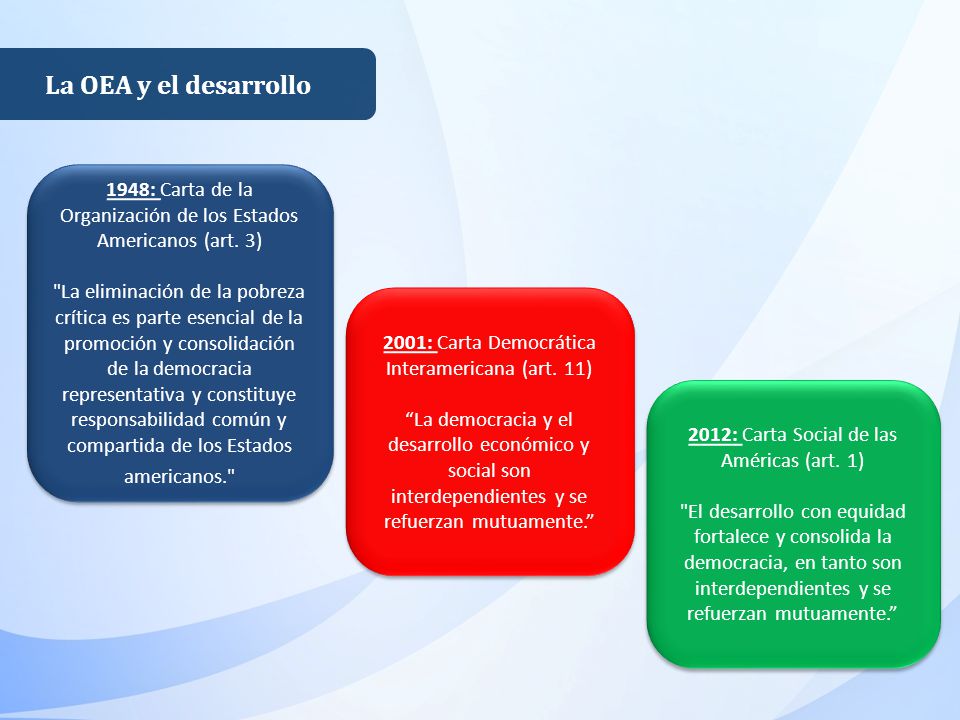 La OEA y el desarrollo

1948: Carta de la Organización de los Estados Americanos (art. 3)

"La eliminación de la pobreza crítica es parte esencial de la promoción y consolidación de la democracia representativa y constituye responsabilidad común y compartida de los Estados americanos."

2001: Carta Democrática Interamericana (art. 11)

“La democracia y el desarrollo económico y social son interdependientes y se refuerzan mutuamente.”

2012: Carta Social de las Américas (art. 1)

"El desarrollo con equidad fortalece y consolida la democracia, en tanto son interdependientes y se refuerzan mutuamente.”